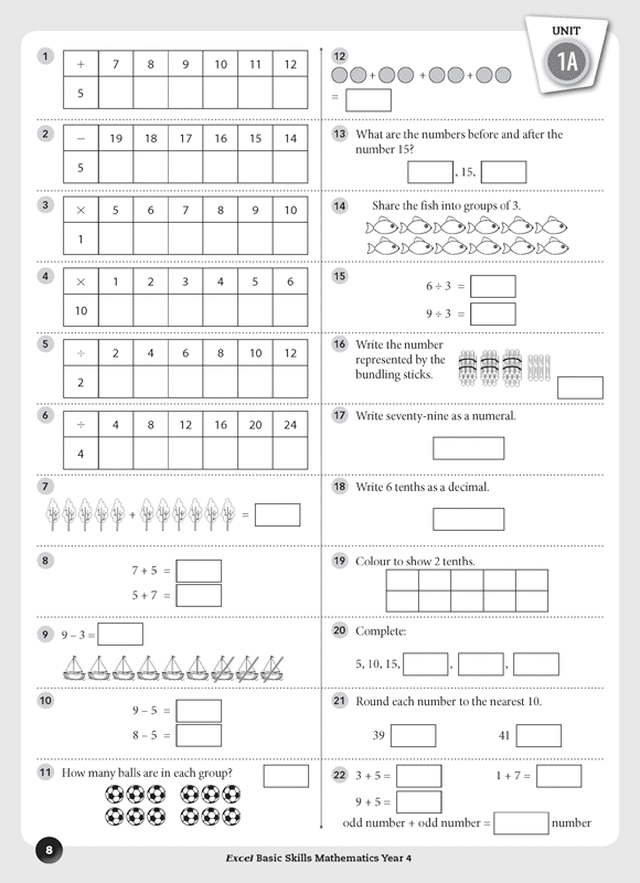 UNIT
1A

1
| + | 7 | 8 | 9 | 10 | 11 | 12 |
|---|---|---|---|---|---|---|
| 5 | | | | | | |

2
| − | 19 | 18 | 17 | 16 | 15 | 14 |
|---|---|---|---|---|---|---|
| 5 | | | | | | |

3
| × | 5 | 6 | 7 | 8 | 9 | 10 |
|---|---|---|---|---|---|---|
| 1 | | | | | | |

4
| × | 1 | 2 | 3 | 4 | 5 | 6 |
|---|---|---|---|---|---|---|
| 10 | | | | | | |

5
| ÷ | 2 | 4 | 6 | 8 | 10 | 12 |
|---|---|---|---|---|---|---|
| 2 | | | | | | |

6
| ÷ | 4 | 8 | 12 | 16 | 20 | 24 |
|---|---|---|---|---|---|---|
| 4 | | | | | | |

7
+ =

8
7 + 5 =
5 + 7 =

9 9 – 3 =

10
9 – 5 =
8 – 5 =

11 How many balls are in each group?

12
+ + +
=

13 What are the numbers before and after the number 15?
, 15,

14 Share the fish into groups of 3.

15
6 ÷ 3 =
9 ÷ 3 =

16 Write the number represented by the bundling sticks.

17 Write seventy-nine as a numeral.

18 Write 6 tenths as a decimal.

19 Colour to show 2 tenths.

20 Complete:
5, 10, 15, , ,

21 Round each number to the nearest 10.
39
41

22 3 + 5 =
1 + 7 =
9 + 5 =
odd number + odd number = number

8
Excel Basic Skills Mathematics Year 4